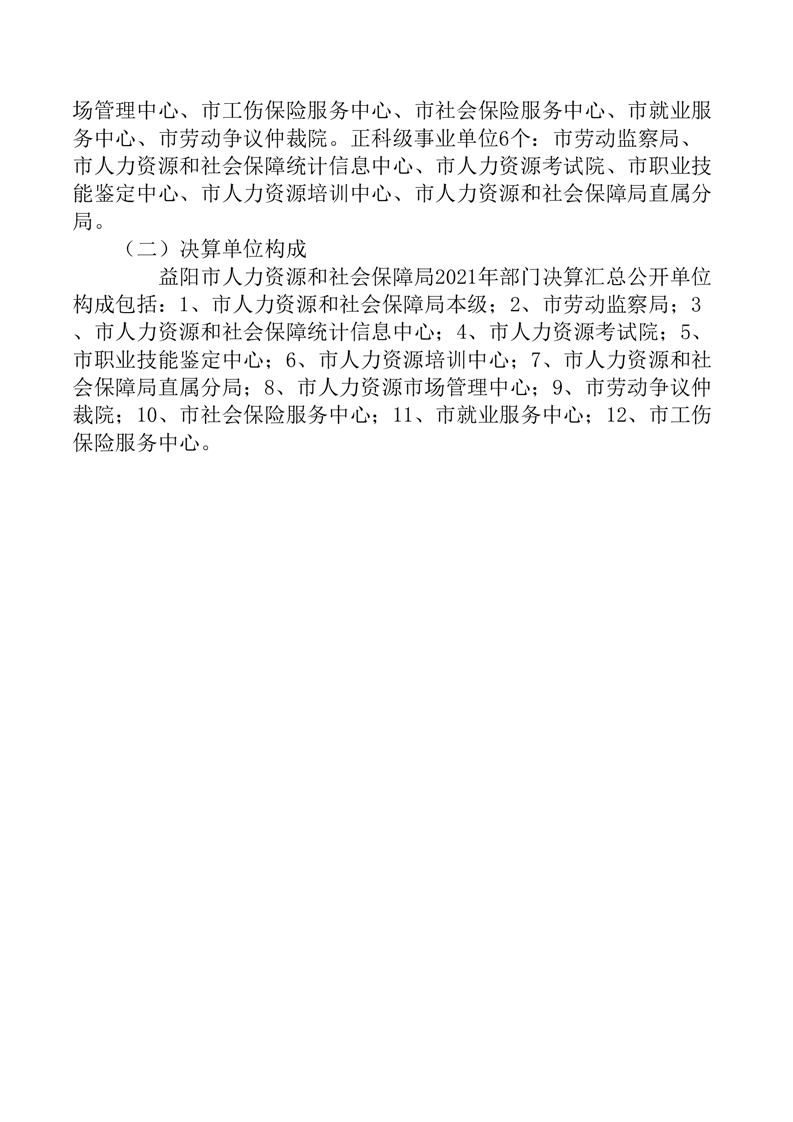 场管理中心、市工伤保险服务中心、市社会保险服务中心、市就业服务中心、市劳动争议仲裁院。正科级事业单位6个：市劳动监察局、市人力资源和社会保障统计信息中心、市人力资源考试院、市职业技能鉴定中心、市人力资源培训中心、市人力资源和社会保障局直属分局。

（二）决算单位构成

益阳市人力资源和社会保障局2021年部门决算汇总公开单位构成包括：1、市人力资源和社会保障局本级；2、市劳动监察局；3、市人力资源和社会保障统计信息中心；4、市人力资源考试院；5、市职业技能鉴定中心；6、市人力资源培训中心；7、市人力资源和社会保障局直属分局；8、市人力资源市场管理中心；9、市劳动争议仲裁院；10、市社会保险服务中心；11、市就业服务中心；12、市工伤保险服务中心。